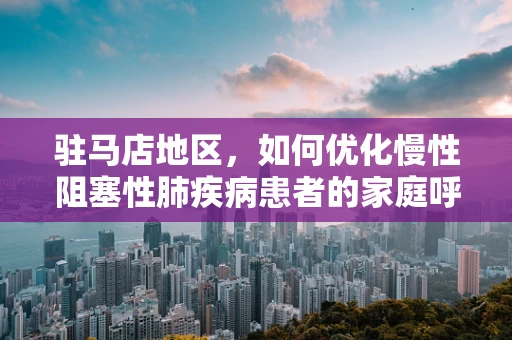 驻马店地区，如何优化慢性阻塞性肺疾病患者的家庭呼